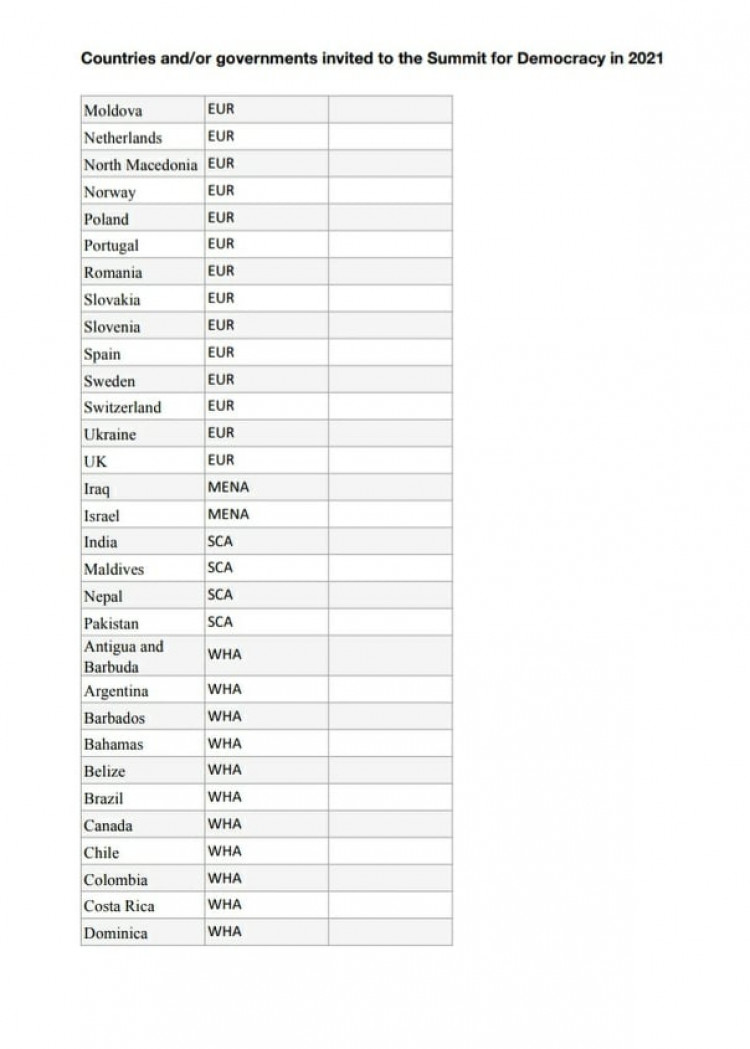 Countries and/or governments invited to the Summit for Democracy in 2021

| | | |
|---|---|---|
| Moldova | EUR | |
| Netherlands | EUR | |
| North Macedonia | EUR | |
| Norway | EUR | |
| Poland | EUR | |
| Portugal | EUR | |
| Romania | EUR | |
| Slovakia | EUR | |
| Slovenia | EUR | |
| Spain | EUR | |
| Sweden | EUR | |
| Switzerland | EUR | |
| Ukraine | EUR | |
| UK | EUR | |
| Iraq | MENA | |
| Israel | MENA | |
| India | SCA | |
| Maldives | SCA | |
| Nepal | SCA | |
| Pakistan | SCA | |
| Antigua and Barbuda | WHA | |
| Argentina | WHA | |
| Barbados | WHA | |
| Bahamas | WHA | |
| Belize | WHA | |
| Brazil | WHA | |
| Canada | WHA | |
| Chile | WHA | |
| Colombia | WHA | |
| Costa Rica | WHA | |
| Dominica | WHA | |